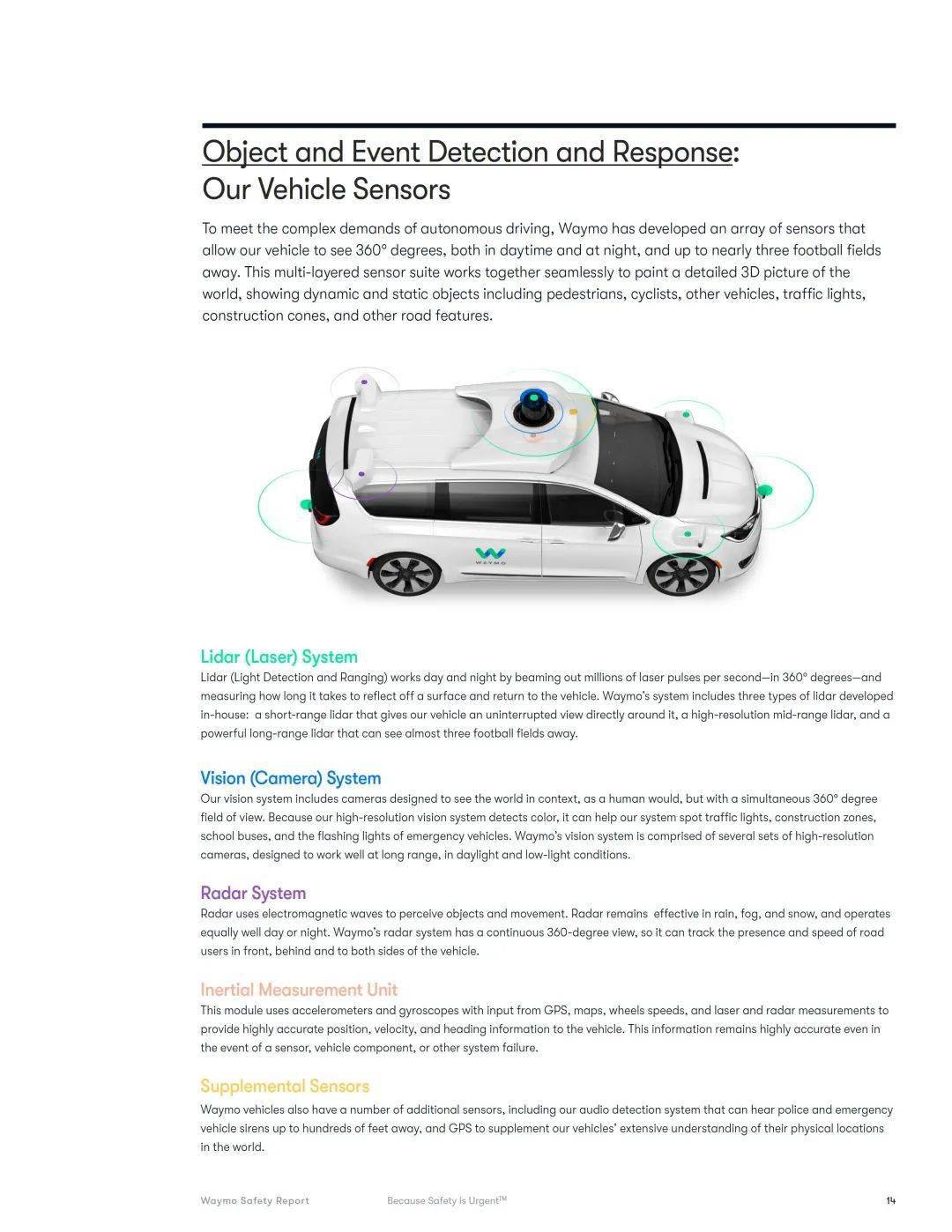 Object and Event Detection and Response: Our Vehicle Sensors

To meet the complex demands of autonomous driving, Waymo has developed an array of sensors that allow our vehicle to see 360° degrees, both in daytime and at night, and up to nearly three football fields away. This multi-layered sensor suite works together seamlessly to paint a detailed 3D picture of the world, showing dynamic and static objects including pedestrians, cyclists, other vehicles, traffic lights, construction cones, and other road features.

WAYMO

Lidar (Laser) System
Lidar (Light Detection and Ranging) works day and night by beaming out millions of laser pulses per second—in 360° degrees—and measuring how long it takes to reflect off a surface and return to the vehicle. Waymo's system includes three types of lidar developed in-house: a short-range lidar that gives our vehicle an uninterrupted view directly around it, a high-resolution mid-range lidar, and a powerful long-range lidar that can see almost three football fields away.

Vision (Camera) System
Our vision system includes cameras designed to see the world in context, as a human would, but with a simultaneous 360° degree field of view. Because our high-resolution vision system detects color, it can help our system spot traffic lights, construction zones, school buses, and the flashing lights of emergency vehicles. Waymo's vision system is comprised of several sets of high-resolution cameras, designed to work well at long range, in daylight and low-light conditions.

Radar System
Radar uses electromagnetic waves to perceive objects and movement. Radar remains effective in rain, fog, and snow, and operates equally well day or night. Waymo's radar system has a continuous 360-degree view, so it can track the presence and speed of road users in front, behind and to both sides of the vehicle.

Inertial Measurement Unit
This module uses accelerometers and gyroscopes with input from GPS, maps, wheels speeds, and laser and radar measurements to provide highly accurate position, velocity, and heading information to the vehicle. This information remains highly accurate even in the event of a sensor, vehicle component, or other system failure.

Supplemental Sensors
Waymo vehicles also have a number of additional sensors, including our audio detection system that can hear police and emergency vehicle sirens up to hundreds of feet away, and GPS to supplement our vehicles' extensive understanding of their physical locations in the world.

Waymo Safety Report Because Safety is Urgent™ 14